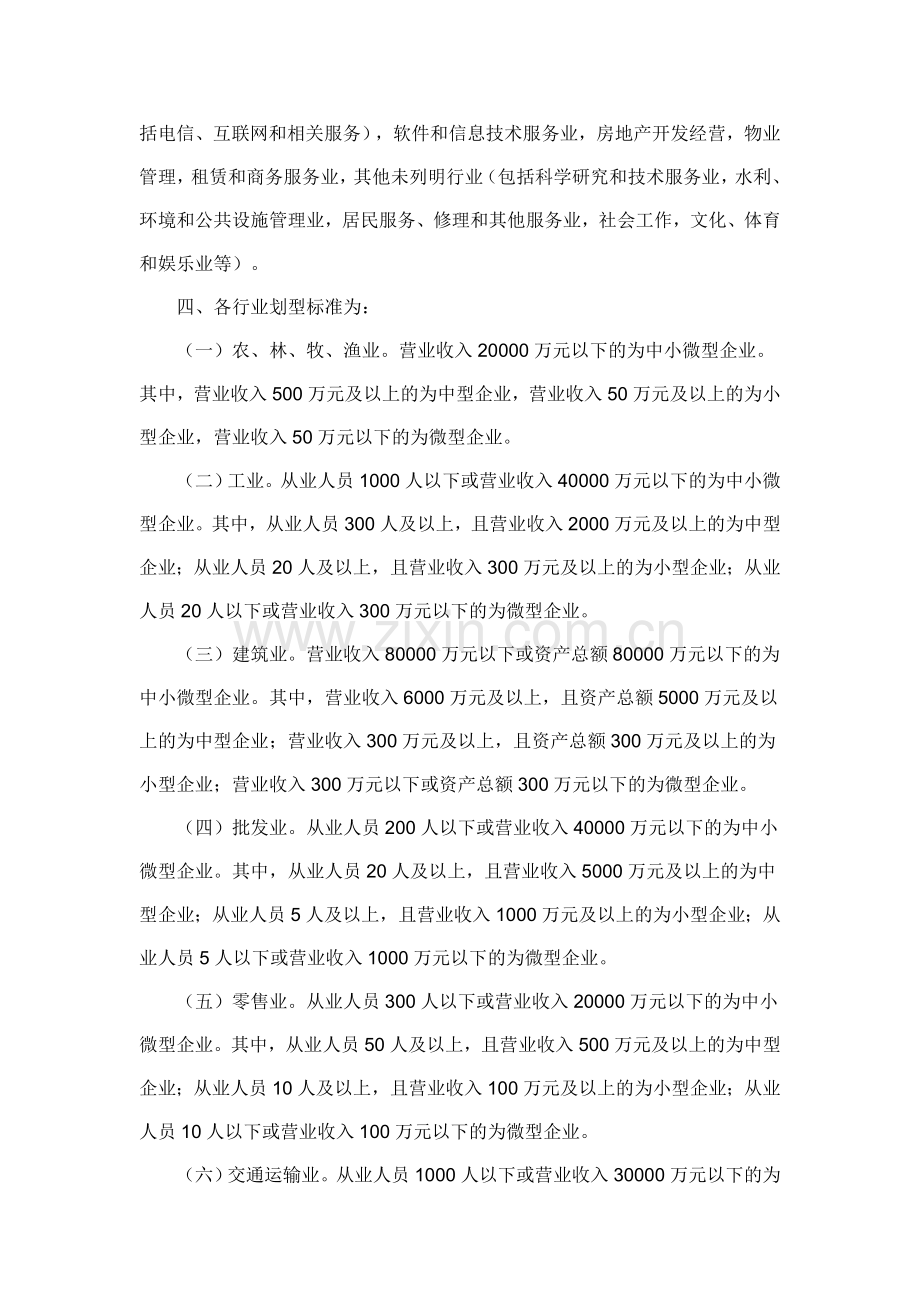 括电信、互联网和相关服务），软件和信息技术服务业，房地产开发经营，物业管理，租赁和商务服务业，其他未列明行业（包括科学研究和技术服务业，水利、环境和公共设施管理业，居民服务、修理和其他服务业，社会工作，文化、体育和娱乐业等）。

四、各行业划型标准为：

（一）农、林、牧、渔业。营业收入20000万元以下的为中小微型企业。其中，营业收入500万元及以上的为中型企业，营业收入50万元及以上的为小型企业，营业收入50万元以下的为微型企业。

（二）工业。从业人员1000人以下或营业收入40000万元以下的为中小微型企业。其中，从业人员300人及以上，且营业收入2000万元及以上的为中型企业；从业人员20人及以上，且营业收入300万元及以上的为小型企业；从业人员20人以下或营业收入300万元以下的为微型企业。

（三）建筑业。营业收入80000万元以下或资产总额80000万元以下的为中小微型企业。其中，营业收入6000万元及以上，且资产总额5000万元及以上的为中型企业；营业收入300万元及以上，且资产总额300万元及以上的为小型企业；营业收入300万元以下或资产总额300万元以下的为微型企业。

（四）批发业。从业人员200人以下或营业收入40000万元以下的为中小微型企业。其中，从业人员20人及以上，且营业收入5000万元及以上的为中型企业；从业人员5人及以上，且营业收入1000万元及以上的为小型企业；从业人员5人以下或营业收入1000万元以下的为微型企业。

（五）零售业。从业人员300人以下或营业收入20000万元以下的为中小微型企业。其中，从业人员50人及以上，且营业收入500万元及以上的为中型企业；从业人员10人及以上，且营业收入100万元及以上的为小型企业；从业人员10人以下或营业收入100万元以下的为微型企业。

（六）交通运输业。从业人员1000人以下或营业收入30000万元以下的为

www.zixin.com.cn